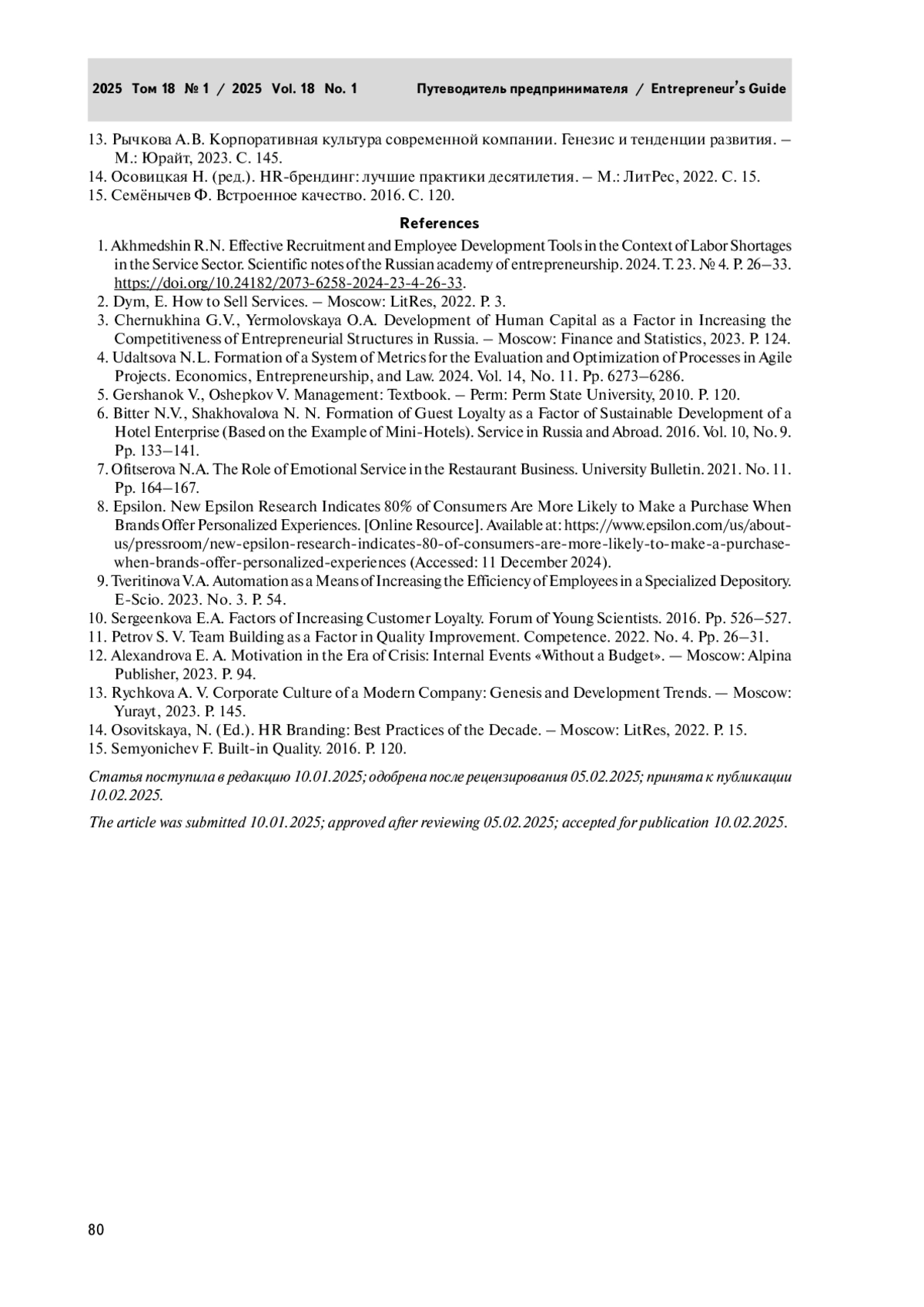 2025 Том 18 № 1 / 2025 Vol. 18 No. 1 Путеводитель предпринимателя / Entrepreneur's Guide

13. Рычкова А.В. Корпоративная культура современной компании. Генезис и тенденции развития. – М.: Юрайт, 2023. С. 145.
14. Осовицкая Н. (ред.). HR-брендинг: лучшие практики десятилетия. – М.: ЛитРес, 2022. С. 15.
15. Семёнычев Ф. Встроенное качество. 2016. С. 120.

References

1. Akhmedshin R.N. Effective Recruitment and Employee Development Tools in the Context of Labor Shortages in the Service Sector. Scientific notes of the Russian academy of entrepreneurship. 2024. T. 23. № 4. P. 26–33. https://doi.org/10.24182/2073-6258-2024-23-4-26-33.
2. Dym, E. How to Sell Services. – Moscow: LitRes, 2022. P. 3.
3. Chernukhina G.V., Yermolovskaya O.A. Development of Human Capital as a Factor in Increasing the Competitiveness of Entrepreneurial Structures in Russia. – Moscow: Finance and Statistics, 2023. P. 124.
4. Udaltsova N.L. Formation of a System of Metrics for the Evaluation and Optimization of Processes in Agile Projects. Economics, Entrepreneurship, and Law. 2024. Vol. 14, No. 11. Pp. 6273–6286.
5. Gershanok V., Oshepkov V. Management: Textbook. – Perm: Perm State University, 2010. P. 120.
6. Bitter N.V., Shakhovalova N. N. Formation of Guest Loyalty as a Factor of Sustainable Development of a Hotel Enterprise (Based on the Example of Mini-Hotels). Service in Russia and Abroad. 2016. Vol. 10, No. 9. Pp. 133–141.
7. Ofitserova N.A. The Role of Emotional Service in the Restaurant Business. University Bulletin. 2021. No. 11. Pp. 164–167.
8. Epsilon. New Epsilon Research Indicates 80% of Consumers Are More Likely to Make a Purchase When Brands Offer Personalized Experiences. [Online Resource]. Available at: https://www.epsilon.com/us/about-us/pressroom/new-epsilon-research-indicates-80-of-consumers-are-more-likely-to-make-a-purchase-when-brands-offer-personalized-experiences (Accessed: 11 December 2024).
9. Tveritinova V.A. Automation as a Means of Increasing the Efficiency of Employees in a Specialized Depository. E-Scio. 2023. No. 3. P. 54.
10. Sergeenkova E.A. Factors of Increasing Customer Loyalty. Forum of Young Scientists. 2016. Pp. 526–527.
11. Petrov S. V. Team Building as a Factor in Quality Improvement. Competence. 2022. No. 4. Pp. 26–31.
12. Alexandrova E. A. Motivation in the Era of Crisis: Internal Events «Without a Budget». — Moscow: Alpina Publisher, 2023. P. 94.
13. Rychkova A. V. Corporate Culture of a Modern Company: Genesis and Development Trends. — Moscow: Yurayt, 2023. P. 145.
14. Osovitskaya, N. (Ed.). HR Branding: Best Practices of the Decade. – Moscow: LitRes, 2022. P. 15.
15. Semyonichev F. Built-in Quality. 2016. P. 120.

Статья поступила в редакцию 10.01.2025; одобрена после рецензирования 05.02.2025; принята к публикации 10.02.2025.

The article was submitted 10.01.2025; approved after reviewing 05.02.2025; accepted for publication 10.02.2025.

80